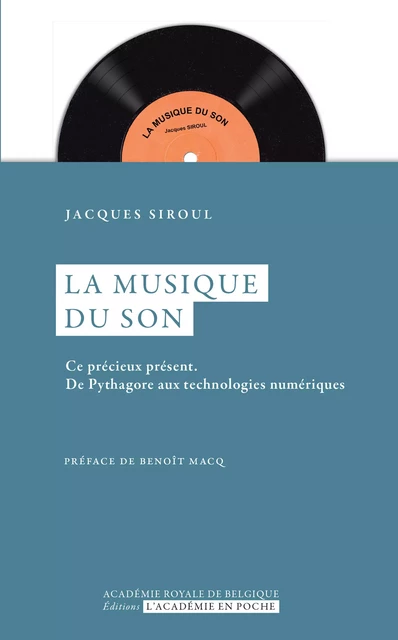 LA MUSIQUE DU SON
Jacques SIROUL

JACQUES SIROUL

LA MUSIQUE DU SON

Ce précieux présent.
De Pythagore aux technologies numériques

PRÉFACE DE BENOÎT MACQ

ACADÉMIE ROYALE DE BELGIQUE
Éditions L'ACADÉMIE EN POCHE